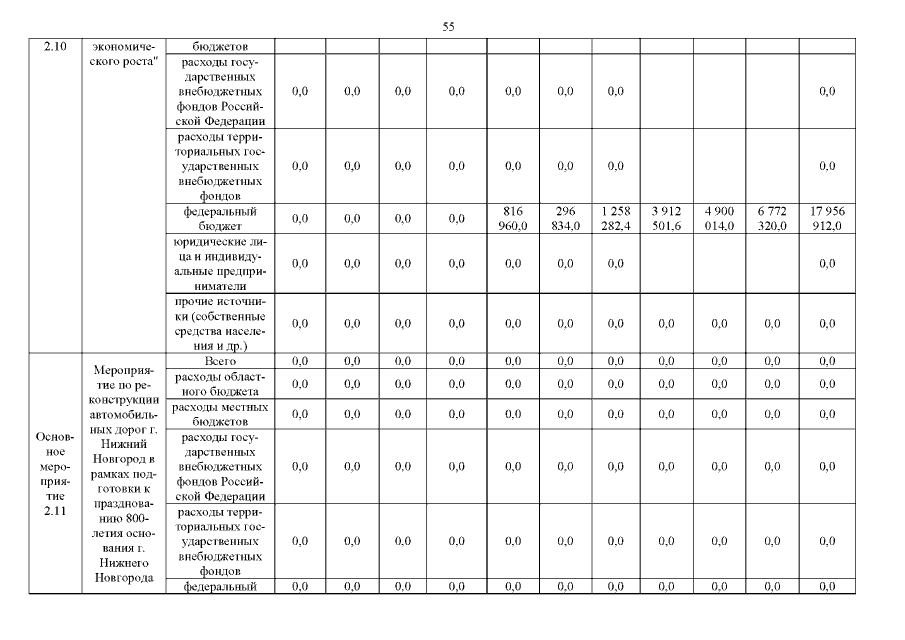 55

| 2.10 | экономического роста" | бюджетов | | | | | | | | | | | |
|---|---|---|---|---|---|---|---|---|---|---|---|---|---|
| | | расходы государственных внебюджетных фондов Российской Федерации | 0,0 | 0,0 | 0,0 | 0,0 | 0,0 | 0,0 | 0,0 | | | | 0,0 |
| | | расходы территориальных государственных внебюджетных фондов | 0,0 | 0,0 | 0,0 | 0,0 | 0,0 | 0,0 | 0,0 | | | | 0,0 |
| | | федеральный бюджет | 0,0 | 0,0 | 0,0 | 0,0 | 816 960,0 | 296 834,0 | 1 258 282,4 | 3 912 501,6 | 4 900 014,0 | 6 772 320,0 | 17 956 912,0 |
| | | юридические лица и индивидуальные предприниматели | 0,0 | 0,0 | 0,0 | 0,0 | 0,0 | 0,0 | 0,0 | | | | 0,0 |
| | | прочие источники (собственные средства населения и др.) | 0,0 | 0,0 | 0,0 | 0,0 | 0,0 | 0,0 | 0,0 | 0,0 | 0,0 | 0,0 | 0,0 |
| Основное мероприятие 2.11 | Мероприятие по реконструкции автомобильных дорог г. Нижний Новгород в рамках подготовки к празднованию 800-летия основания г. Нижнего Новгорода | Всего | 0,0 | 0,0 | 0,0 | 0,0 | 0,0 | 0,0 | 0,0 | 0,0 | 0,0 | 0,0 | 0,0 |
| | | расходы областного бюджета | 0,0 | 0,0 | 0,0 | 0,0 | 0,0 | 0,0 | 0,0 | 0,0 | 0,0 | 0,0 | 0,0 |
| | | расходы местных бюджетов | 0,0 | 0,0 | 0,0 | 0,0 | 0,0 | 0,0 | 0,0 | 0,0 | 0,0 | 0,0 | 0,0 |
| | | расходы государственных внебюджетных фондов Российской Федерации | 0,0 | 0,0 | 0,0 | 0,0 | 0,0 | 0,0 | 0,0 | 0,0 | 0,0 | 0,0 | 0,0 |
| | | расходы территориальных государственных внебюджетных фондов | 0,0 | 0,0 | 0,0 | 0,0 | 0,0 | 0,0 | 0,0 | 0,0 | 0,0 | 0,0 | 0,0 |
| | | федеральный | 0,0 | 0,0 | 0,0 | 0,0 | 0,0 | 0,0 | 0,0 | 0,0 | 0,0 | 0,0 | 0,0 |